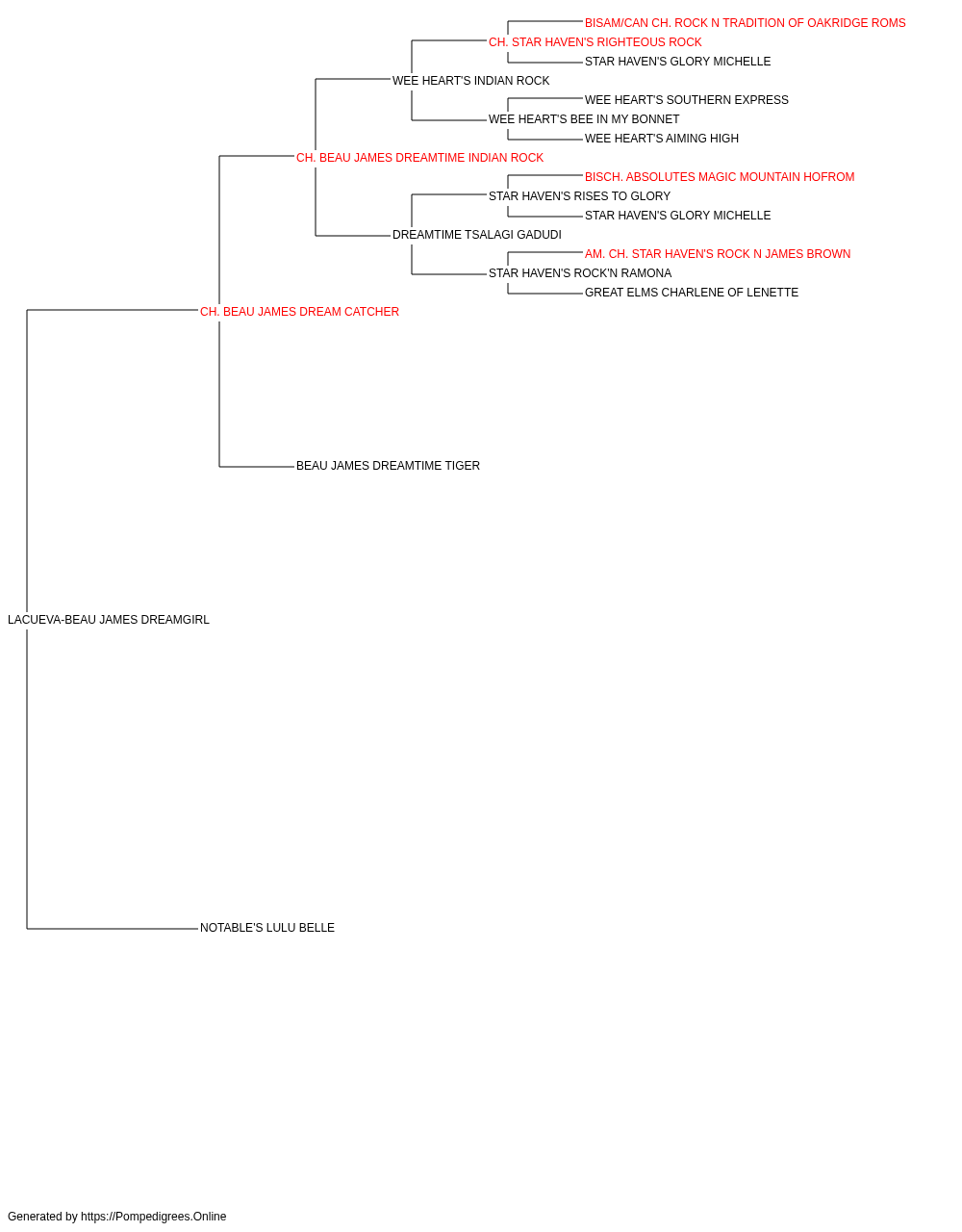 BISAM/CAN CH. ROCK N TRADITION OF OAKRIDGE ROMS
CH. STAR HAVEN'S RIGHTEOUS ROCK
STAR HAVEN'S GLORY MICHELLE
WEE HEART'S INDIAN ROCK
WEE HEART'S SOUTHERN EXPRESS
WEE HEART'S BEE IN MY BONNET
WEE HEART'S AIMING HIGH
CH. BEAU JAMES DREAMTIME INDIAN ROCK
BISCH. ABSOLUTES MAGIC MOUNTAIN HOFROM
STAR HAVEN'S RISES TO GLORY
STAR HAVEN'S GLORY MICHELLE
DREAMTIME TSALAGI GADUDI
AM. CH. STAR HAVEN'S ROCK N JAMES BROWN
STAR HAVEN'S ROCK'N RAMONA
GREAT ELMS CHARLENE OF LENETTE
CH. BEAU JAMES DREAM CATCHER
BEAU JAMES DREAMTIME TIGER
LACUEVA-BEAU JAMES DREAMGIRL
NOTABLE'S LULU BELLE

Generated by https://Pompedigrees.Online